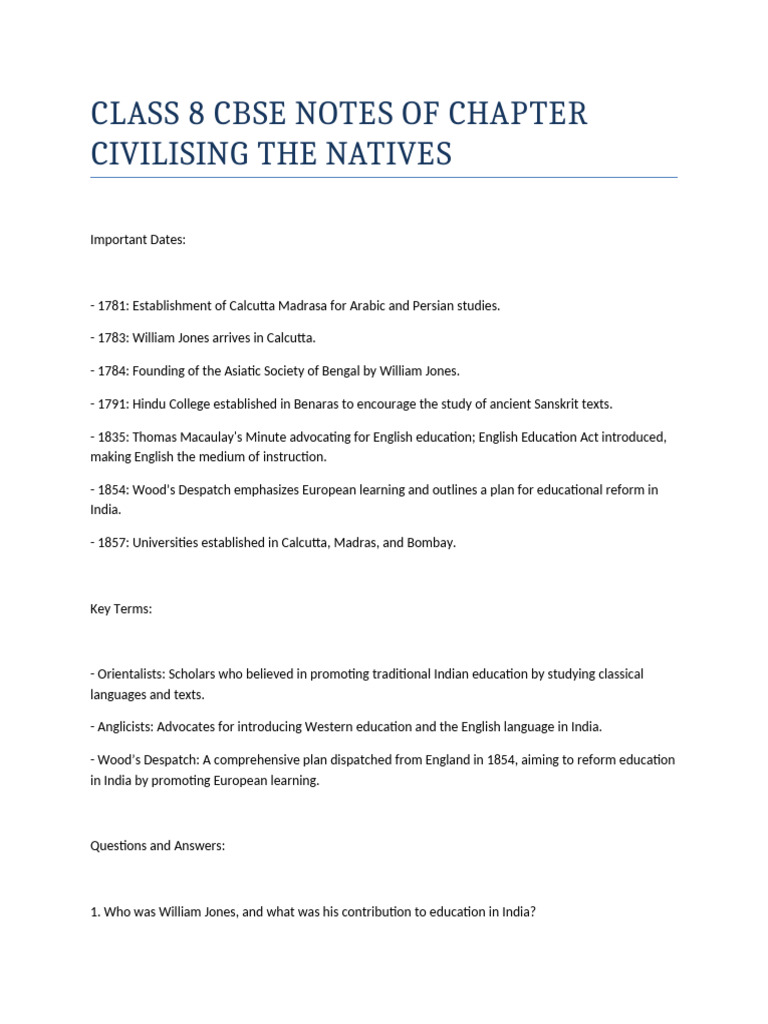 CLASS 8 CBSE NOTES OF CHAPTER CIVILISING THE NATIVES

Important Dates:

- 1781: Establishment of Calcutta Madrasa for Arabic and Persian studies.

- 1783: William Jones arrives in Calcutta.

- 1784: Founding of the Asiatic Society of Bengal by William Jones.

- 1791: Hindu College established in Benaras to encourage the study of ancient Sanskrit texts.

- 1835: Thomas Macaulay's Minute advocating for English education; English Education Act introduced, making English the medium of instruction.

- 1854: Wood's Despatch emphasizes European learning and outlines a plan for educational reform in India.

- 1857: Universities established in Calcutta, Madras, and Bombay.

Key Terms:

- Orientalists: Scholars who believed in promoting traditional Indian education by studying classical languages and texts.

- Anglicists: Advocates for introducing Western education and the English language in India.

- Wood's Despatch: A comprehensive plan dispatched from England in 1854, aiming to reform education in India by promoting European learning.

Questions and Answers:

1. Who was William Jones, and what was his contribution to education in India?